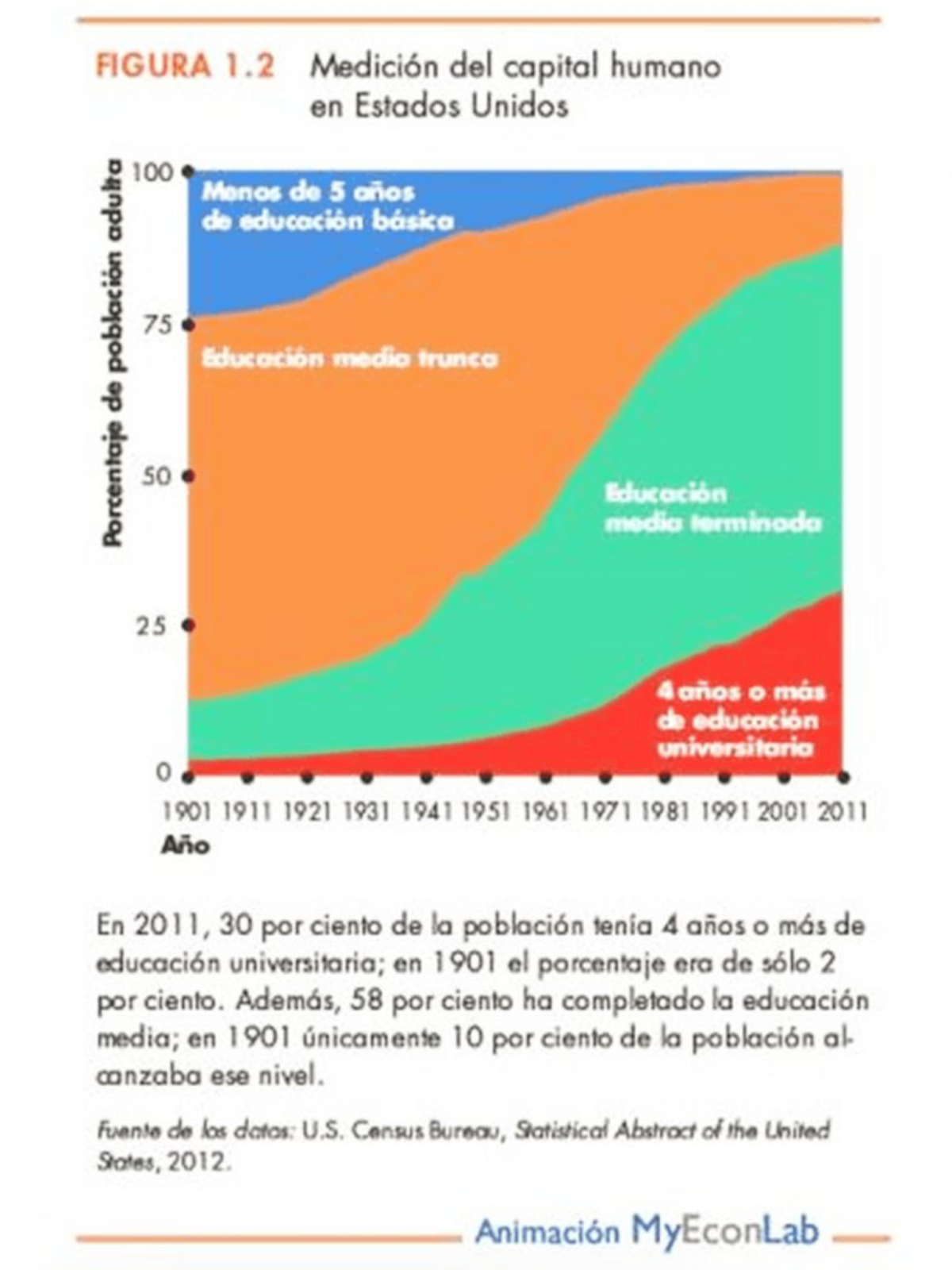 FIGURA 1.2 Medición del capital humano en Estados Unidos

Porcentaje de población adulta

100

75

50

25

0

Menos de 5 años de educación básica

Educación media trunca

Educación media terminada

4 años o más de educación universitaria

1901 1911 1921 1931 1941 1951 1961 1971 1981 1991 2001 2011

Año

En 2011, 30 por ciento de la población tenía 4 años o más de educación universitaria; en 1901 el porcentaje era de sólo 2 por ciento. Además, 58 por ciento ha completado la educación media; en 1901 únicamente 10 por ciento de la población alcanzaba ese nivel.

Fuente de los datos: U.S. Census Bureau, Statistical Abstract of the United States, 2012.

Animación MyEconLab